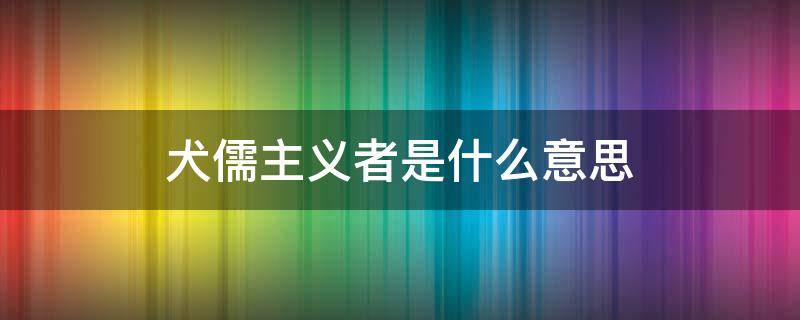 犬儒主义者是什么意思